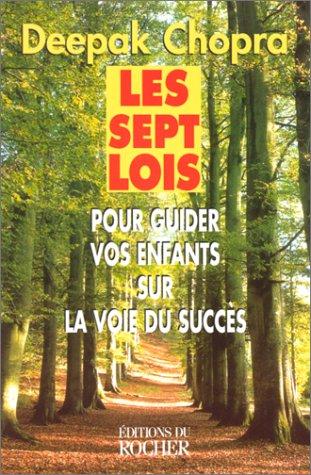 Deepak Chopra

LES SEPT LOIS

POUR GUIDER VOS ENFANTS SUR LA VOIE DU SUCCÈS

ÉDITIONS DU ROCHER